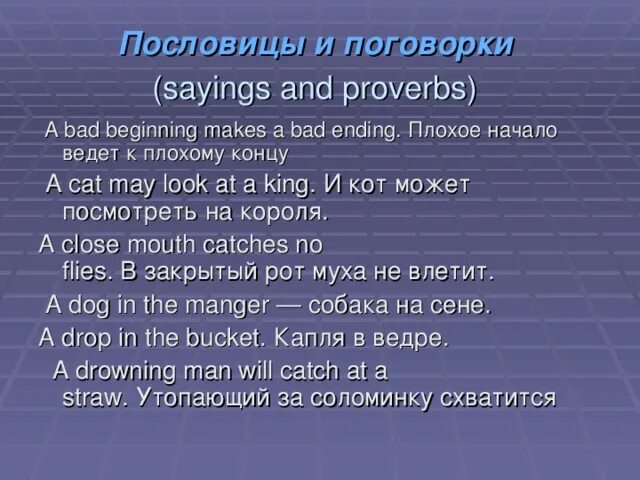 Пословицы и поговорки
(sayings and proverbs)

A bad beginning makes a bad ending. Плохое начало ведет к плохому концу

A cat may look at a king. И кот может посмотреть на короля.

A close mouth catches no flies. В закрытый рот муха не влетит.

A dog in the manger — собака на сене.

A drop in the bucket. Капля в ведре.

A drowning man will catch at a straw. Утопающий за соломинку схватится